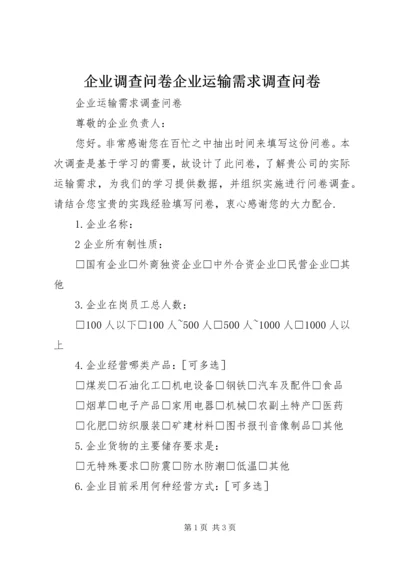 企业调查问卷企业运输需求调查问卷

企业运输需求调查问卷

尊敬的企业负责人：

您好。非常感谢您在百忙之中抽出时间来填写这份问卷。本次调查是基于学习的需要，故设计了此问卷，了解贵公司的实际运输需求，为我们的学习提供数据，并组织实施进行问卷调查。请结合您宝贵的实践经验填写问卷，衷心感谢您的大力配合.

1.企业名称：

2企业所有制性质：

□国有企业□外商独资企业□中外合资企业□民营企业□其他

3.企业在岗员工总人数：

□100人以下□100人~500人□500人~1000人□1000人以上

4.企业经营哪类产品：[可多选]

□煤炭□石油化工□机电设备□钢铁□汽车及配件□食品

□烟草□电子产品□家用电器□机械□农副土特产□医药

□化肥□纺织服装□矿建材料□图书报刊音像制品□其他

5.企业货物的主要储存要求是：

□无特殊要求□防震□防水防潮□低温□其他

6.企业目前采用何种经营方式：[可多选]

第1页 共3页